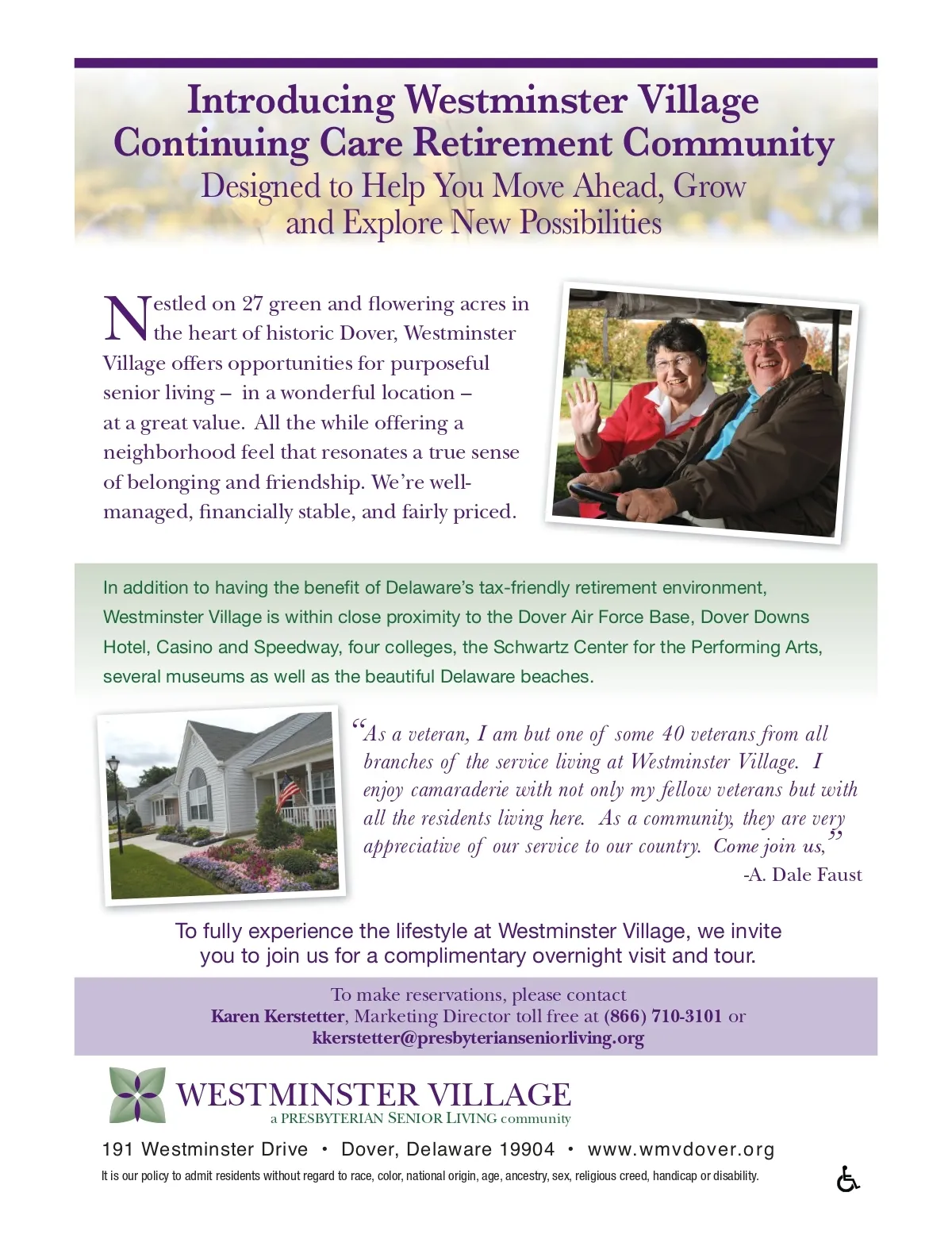 Introducing Westminster Village
Continuing Care Retirement Community
Designed to Help You Move Ahead, Grow and Explore New Possibilities

Nestled on 27 green and flowering acres in the heart of historic Dover, Westminster Village offers opportunities for purposeful senior living – in a wonderful location – at a great value. All the while offering a neighborhood feel that resonates a true sense of belonging and friendship. We're well-managed, financially stable, and fairly priced.

In addition to having the benefit of Delaware's tax-friendly retirement environment, Westminster Village is within close proximity to the Dover Air Force Base, Dover Downs Hotel, Casino and Speedway, four colleges, the Schwartz Center for the Performing Arts, several museums as well as the beautiful Delaware beaches.

"As a veteran, I am but one of some 40 veterans from all branches of the service living at Westminster Village. I enjoy camaraderie with not only my fellow veterans but with all the residents living here. As a community, they are very appreciative of our service to our country. Come join us,"
-A. Dale Faust

To fully experience the lifestyle at Westminster Village, we invite you to join us for a complimentary overnight visit and tour.

To make reservations, please contact
Karen Kerstetter, Marketing Director toll free at (866) 710-3101 or
kkerstetter@presbyterianseniorliving.org

WESTMINSTER VILLAGE
a PRESBYTERIAN SENIOR LIVING community

191 Westminster Drive • Dover, Delaware 19904 • www.wmvdover.org

It is our policy to admit residents without regard to race, color, national origin, age, ancestry, sex, religious creed, handicap or disability.